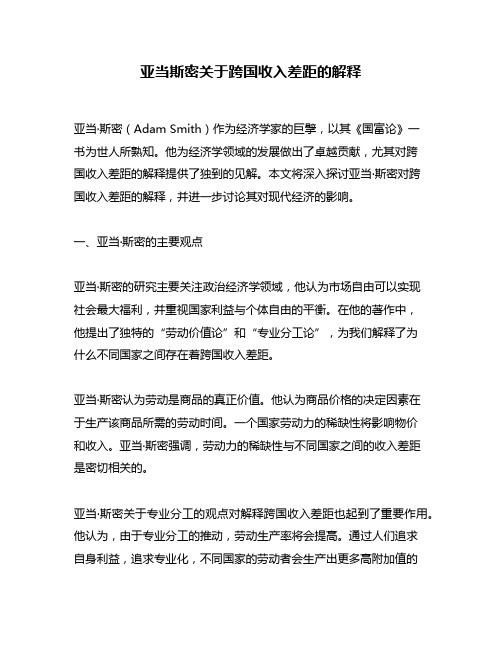 亚当斯密关于跨国收入差距的解释

亚当·斯密（Adam Smith）作为经济学家的巨擘，以其《国富论》一书为世人所熟知。他为经济学领域的发展做出了卓越贡献，尤其对跨国收入差距的解释提供了独到的见解。本文将深入探讨亚当·斯密对跨国收入差距的解释，并进一步讨论其对现代经济的影响。

一、亚当·斯密的主要观点

亚当·斯密的研究主要关注政治经济学领域，他认为市场自由可以实现社会最大福利，并重视国家利益与个体自由的平衡。在他的著作中，他提出了独特的“劳动价值论”和“专业分工论”，为我们解释了为什么不同国家之间存在着跨国收入差距。

亚当·斯密认为劳动是商品的真正价值。他认为商品价格的决定因素在于生产该商品所需的劳动时间。一个国家劳动力的稀缺性将影响物价和收入。亚当·斯密强调，劳动力的稀缺性与不同国家之间的收入差距是密切相关的。

亚当·斯密关于专业分工的观点对解释跨国收入差距也起到了重要作用。他认为，由于专业分工的推动，劳动生产率将会提高。通过人们追求自身利益，追求专业化，不同国家的劳动者会生产出更多高附加值的